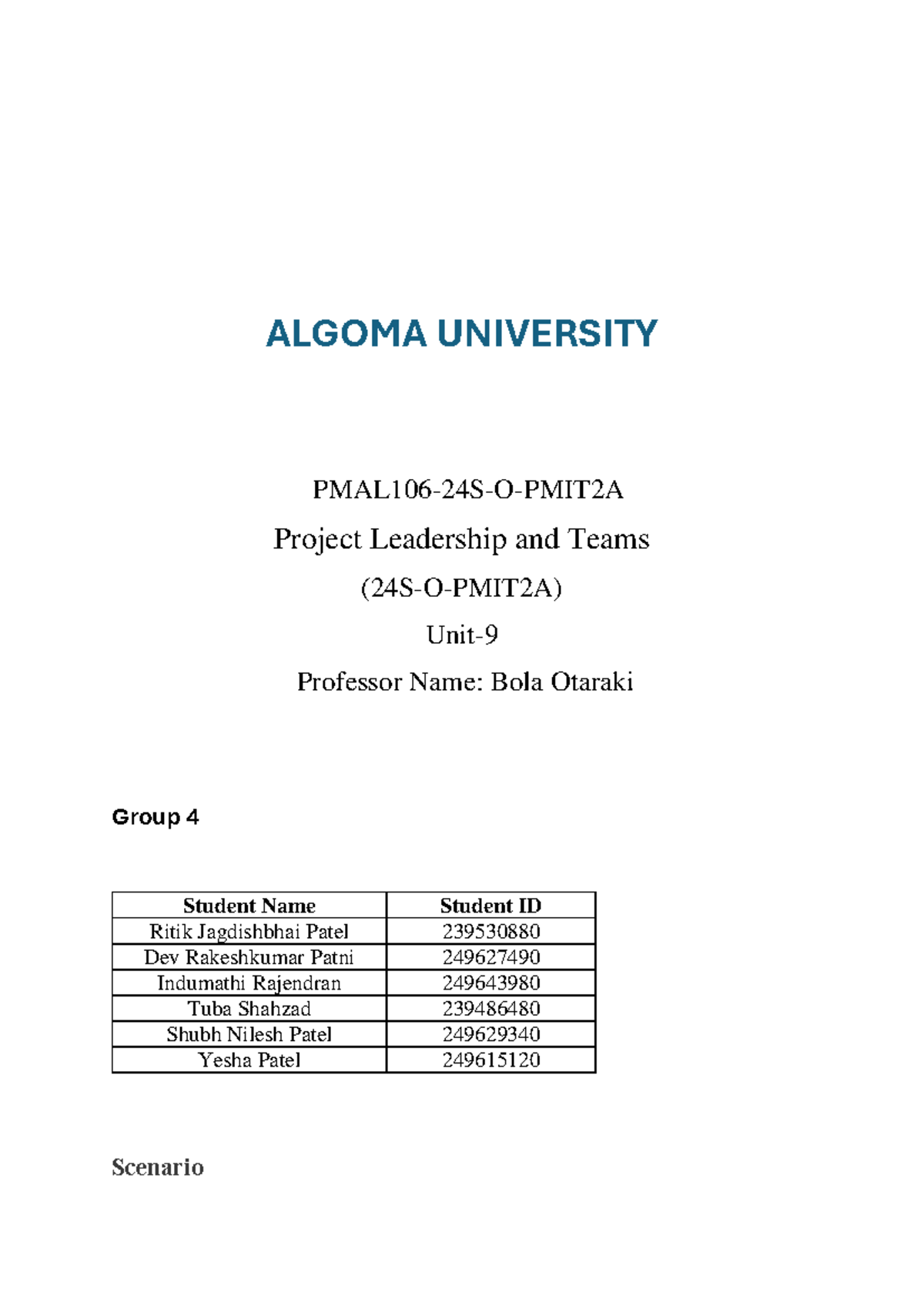 ALGOMA UNIVERSITY

PMAL106-24S-O-PMIT2A

Project Leadership and Teams

(24S-O-PMIT2A)

Unit-9

Professor Name: Bola Otaraki

Group 4

| Student Name | Student ID |
|---|---|
| Ritik Jagdishbhai Patel | 239530880 |
| Dev Rakeshkumar Patni | 249627490 |
| Indumathi Rajendran | 249643980 |
| Tuba Shahzad | 239486480 |
| Shubh Nilesh Patel | 249629340 |
| Yesha Patel | 249615120 |

Scenario